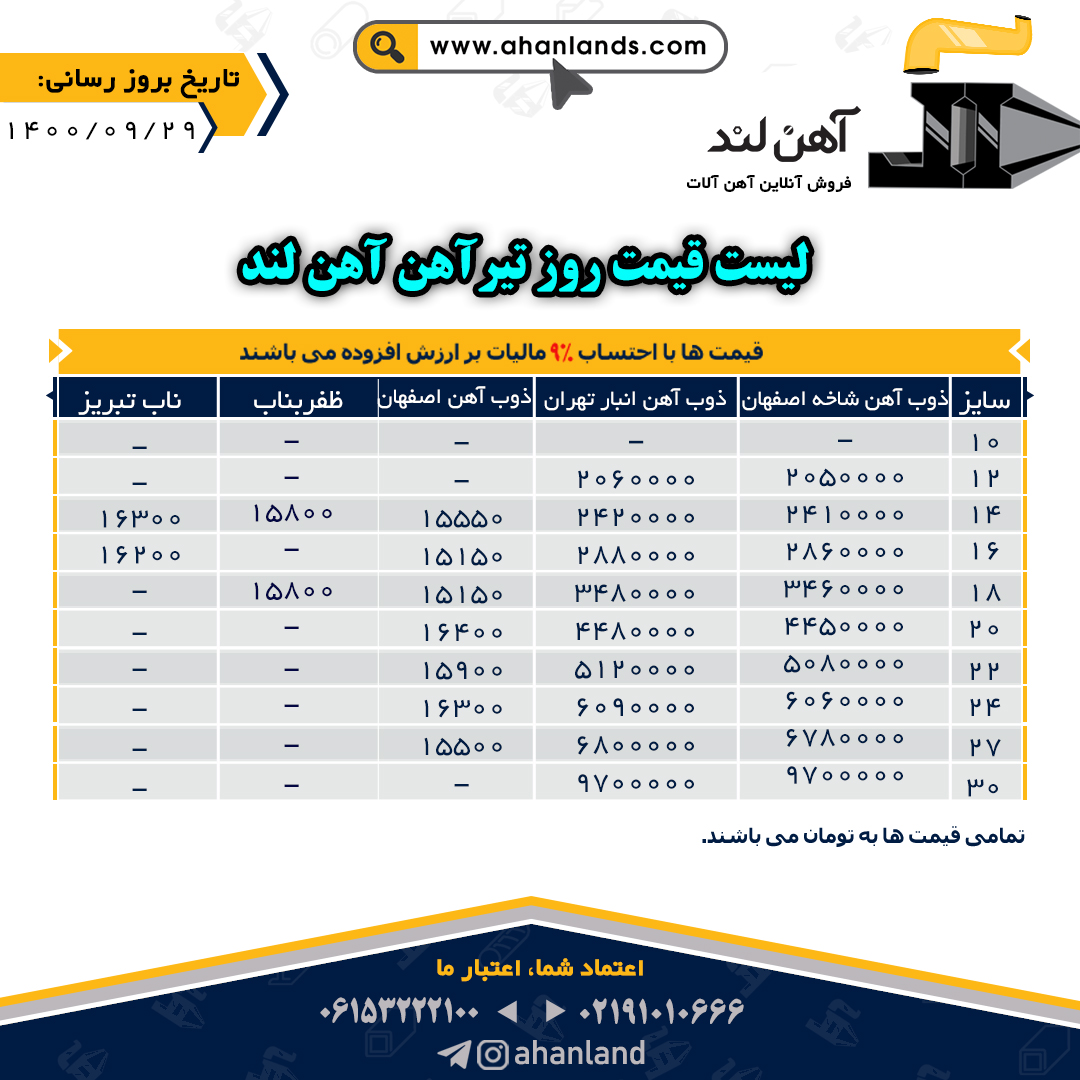 www.ahanlands.com

تاریخ بروز رسانی:
۱۴۰۰/۰۹/۲۹

آهن لند
فروش آنلاین آهن آلات

لیست قیمت روز تیرآهن آهن لند

قیمت ها با احتساب ۹٪ مالیات بر ارزش افزوده می باشند

| سایز | ذوب آهن شاخه اصفهان | ذوب آهن انبار تهران | ذوب آهن اصفهان | ظفربناب | ناب تبریز |
|---|---|---|---|---|---|
| ۱۰ | - | - | - | - | - |
| ۱۲ | ۲۰۵۰۰۰۰ | ۲۰۶۰۰۰۰ | - | - | - |
| ۱۴ | ۲۴۱۰۰۰۰ | ۲۴۲۰۰۰۰ | ۱۵۵۵۰ | ۱۵۸۰۰ | ۱۶۳۰۰ |
| ۱۶ | ۲۸۶۰۰۰۰ | ۲۸۸۰۰۰۰ | ۱۵۱۵۰ | - | ۱۶۲۰۰ |
| ۱۸ | ۳۴۶۰۰۰۰ | ۳۴۸۰۰۰۰ | ۱۵۱۵۰ | ۱۵۸۰۰ | - |
| ۲۰ | ۴۴۵۰۰۰۰ | ۴۴۸۰۰۰۰ | ۱۶۴۰۰ | - | - |
| ۲۲ | ۵۰۸۰۰۰۰ | ۵۱۲۰۰۰۰ | ۱۵۹۰۰ | - | - |
| ۲۴ | ۶۰۶۰۰۰۰ | ۶۰۹۰۰۰۰ | ۱۶۳۰۰ | - | - |
| ۲۷ | ۶۷۸۰۰۰۰ | ۶۸۰۰۰۰۰ | ۱۵۵۰۰ | - | - |
| ۳۰ | ۹۷۰۰۰۰۰ | ۹۷۰۰۰۰۰ | - | - | - |

تمامی قیمت ها به تومان می باشند.

اعتماد شما، اعتبار ما

۰۶۱۵۳۲۲۲۱۰۰ ◄ ► ۰۲۱۹۱۰۱۰۶۶۶

ahanland